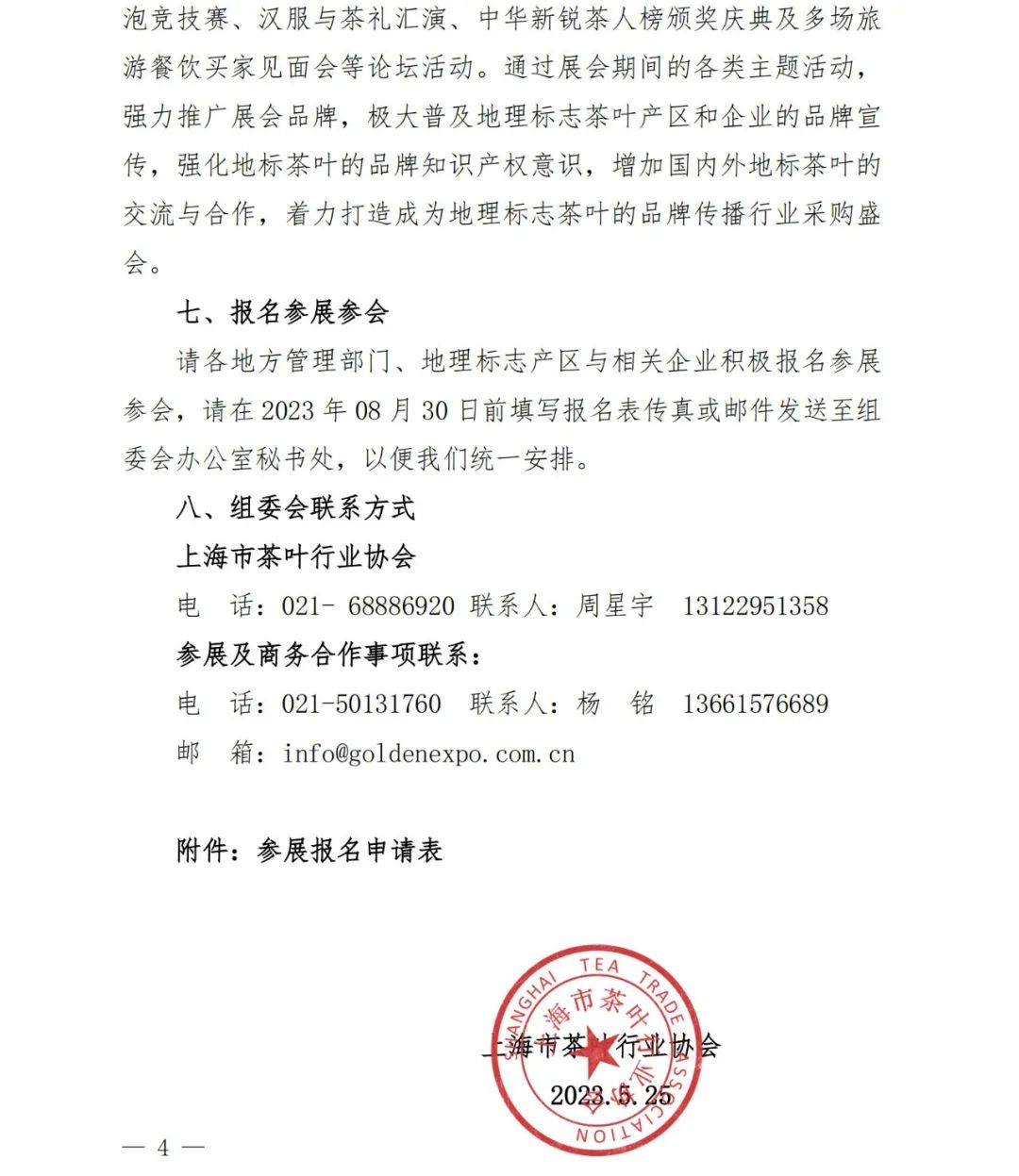 泡竞技赛、汉服与茶礼汇演、中华新锐茶人榜颁奖庆典及多场旅游餐饮买家见面会等论坛活动。通过展会期间的各类主题活动，强力推广展会品牌，极大普及地理标志茶叶产区和企业的品牌宣传，强化地标茶叶的品牌知识产权意识，增加国内外地标茶叶的交流与合作，着力打造成为地理标志茶叶的品牌传播行业采购盛会。

七、报名参展参会

请各地方管理部门、地理标志产区与相关企业积极报名参展参会，请在 2023 年 08 月 30 日前填写报名表传真或邮件发送至组委会办公室秘书处，以便我们统一安排。

八、组委会联系方式

上海市茶叶行业协会

电 话：021- 68886920 联系人：周星宇 13122951358

参展及商务合作事项联系：

电 话：021-50131760 联系人：杨 铭 13661576689

邮 箱：info@goldenexpo.com.cn

附件：参展报名申请表

SHANGHAI TEA TRADE ASSOCIATION 上海市茶叶行业协会

上海市茶叶行业协会

2023.5.25

— 4 —